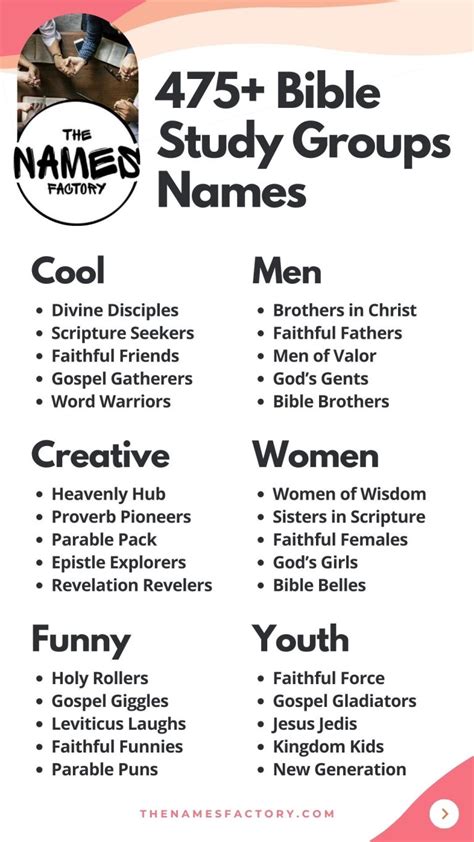 THE NAMES FACTORY

475+ Bible Study Groups Names

Cool
• Divine Disciples
• Scripture Seekers
• Faithful Friends
• Gospel Gatherers
• Word Warriors

Creative
• Heavenly Hub
• Proverb Pioneers
• Parable Pack
• Epistle Explorers
• Revelation Revelers

Funny
• Holy Rollers
• Gospel Giggles
• Leviticus Laughs
• Faithful Funnies
• Parable Puns

Men
• Brothers in Christ
• Faithful Fathers
• Men of Valor
• God's Gents
• Bible Brothers

Women
• Women of Wisdom
• Sisters in Scripture
• Faithful Females
• God's Girls
• Bible Belles

Youth
• Faithful Force
• Gospel Gladiators
• Jesus Jedis
• Kingdom Kids
• New Generation

THENAMESFACTORY.COM